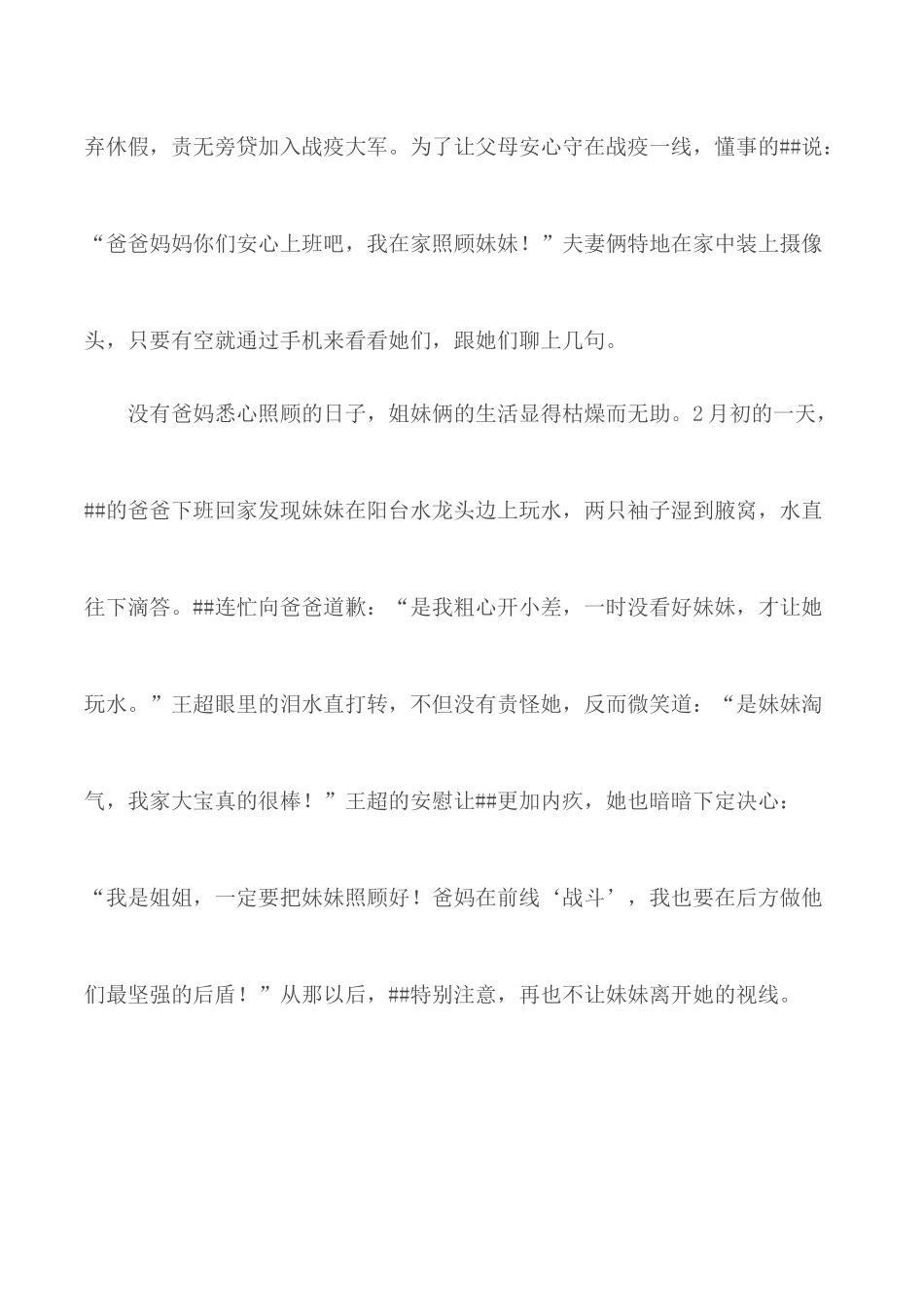 弃休假，责无旁贷加入战疫大军。为了让父母安心守在战疫一线，懂事的##说：“爸爸妈妈你们安心上班吧，我在家照顾妹妹！”夫妻俩特地在家中装上摄像头，只要有空就通过手机来看看她们，跟她们聊上几句。

没有爸妈悉心照顾的日子，姐妹俩的生活显得枯燥而无助。2月初的一天，##的爸爸下班回家发现妹妹在阳台水龙头边上玩水，两只袖子湿到腋窝，水直往下滴答。##连忙向爸爸道歉：“是我粗心开小差，一时没看好妹妹，才让她玩水。”王超眼里的泪水直打转，不但没有责怪她，反而微笑道：“是妹妹淘气，我家大宝真的很棒！”王超的安慰让##更加内疚，她也暗暗下定决心：“我是姐姐，一定要把妹妹照顾好！爸妈在前线‘战斗’，我也要在后方做他们最坚强的后盾！”从那以后，##特别注意，再也不让妹妹离开她的视线。